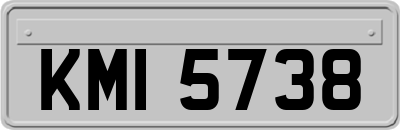 KMI 5738